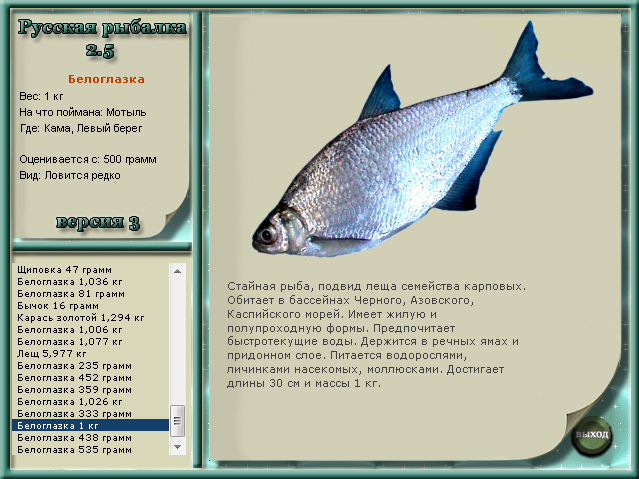 Русская рыбалка 2.5

Белоглазка

Вес: 1 кг

На что поймана: Мотыль

Где: Кама, Левый берег

Оценивается с: 500 грамм

Вид: Ловится редко

версия 3

Щиповка 47 грамм
Белоглазка 1,036 кг
Белоглазка 81 грамм
Бычок 16 грамм
Карась золотой 1,294 кг
Белоглазка 1,006 кг
Белоглазка 1,077 кг
Лещ 5,977 кг
Белоглазка 235 грамм
Белоглазка 452 грамм
Белоглазка 359 грамм
Белоглазка 1,026 кг
Белоглазка 333 грамм
Белоглазка 1 кг
Белоглазка 438 грамм
Белоглазка 535 грамм

Стайная рыба, подвид леща семейства карповых. Обитает в бассейнах Черного, Азовского, Каспийского морей. Имеет жилую и полупроходную формы. Предпочитает быстротекущие воды. Держится в речных ямах и придонном слое. Питается водорослями, личинками насекомых, моллюсками. Достигает длины 30 см и массы 1 кг.

выход